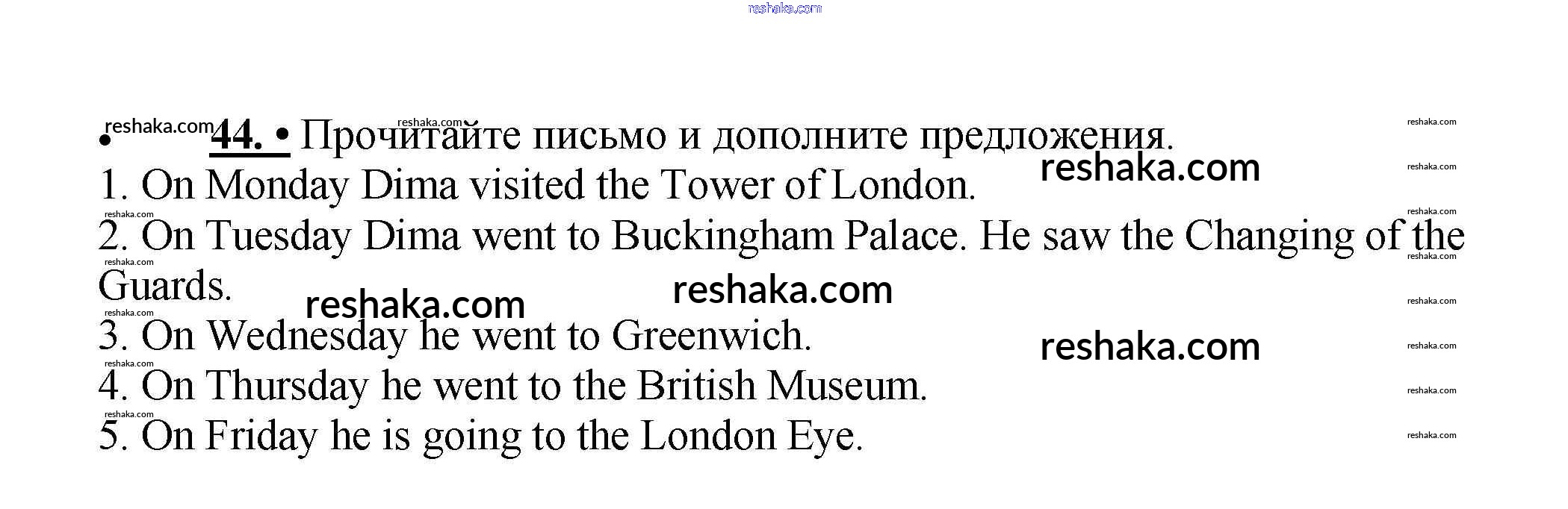 • 44. • Прочитайте письмо и дополните предложения.

1. On Monday Dima visited the Tower of London.

2. On Tuesday Dima went to Buckingham Palace. He saw the Changing of the Guards.

3. On Wednesday he went to Greenwich.

4. On Thursday he went to the British Museum.

5. On Friday he is going to the London Eye.

reshaka.com